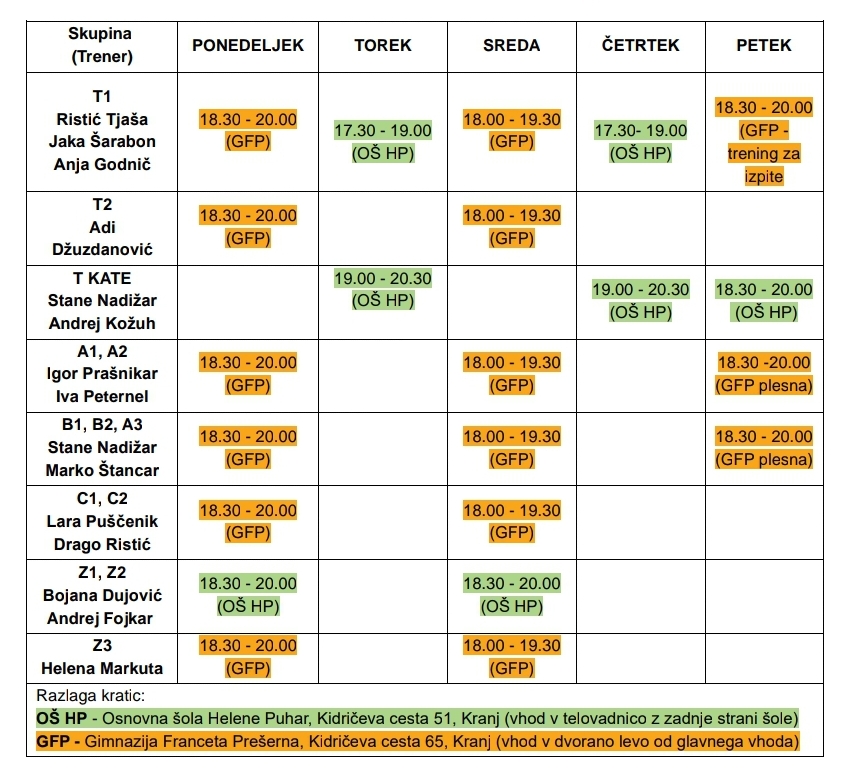 | Skupina (Trener) | PONEDELJEK | TOREK | SREDA | ČETRTEK | PETEK |
|---|---|---|---|---|---|
| T1 Ristić Tjaša Jaka Šarabon Anja Godnič | 18.30 - 20.00 (GFP) | 17.30 - 19.00 (OŠ HP) | 18.00 - 19.30 (GFP) | 17.30- 19.00 (OŠ HP) | 18.30 - 20.00 (GFP - trening za izpite |
| T2 Adi Džuzdanović | 18.30 - 20.00 (GFP) | | 18.00 - 19.30 (GFP) | | |
| T KATE Stane Nadižar Andrej Kožuh | | 19.00 - 20.30 (OŠ HP) | | 19.00 - 20.30 (OŠ HP) | 18.30 - 20.00 (OŠ HP) |
| A1, A2 Igor Prašnikar Iva Peternel | 18.30 - 20.00 (GFP) | | 18.00 - 19.30 (GFP) | | 18.30 -20.00 (GFP plesna) |
| B1, B2, A3 Stane Nadižar Marko Štancar | 18.30 - 20.00 (GFP) | | 18.00 - 19.30 (GFP) | | 18.30 - 20.00 (GFP plesna) |
| C1, C2 Lara Puščenik Drago Ristić | 18.30 - 20.00 (GFP) | | 18.00 - 19.30 (GFP) | | |
| Z1, Z2 Bojana Dujović Andrej Fojkar | 18.30 - 20.00 (OŠ HP) | | 18.30 - 20.00 (OŠ HP) | | |
| Z3 Helena Markuta | 18.30 - 20.00 (GFP) | | 18.00 - 19.30 (GFP) | | |

Razlaga kratic:
OŠ HP - Osnovna šola Helene Puhar, Kidričeva cesta 51, Kranj (vhod v telovadnico z zadnje strani šole)
GFP - Gimnazija Franceta Prešerna, Kidričeva cesta 65, Kranj (vhod v dvorano levo od glavnega vhoda)